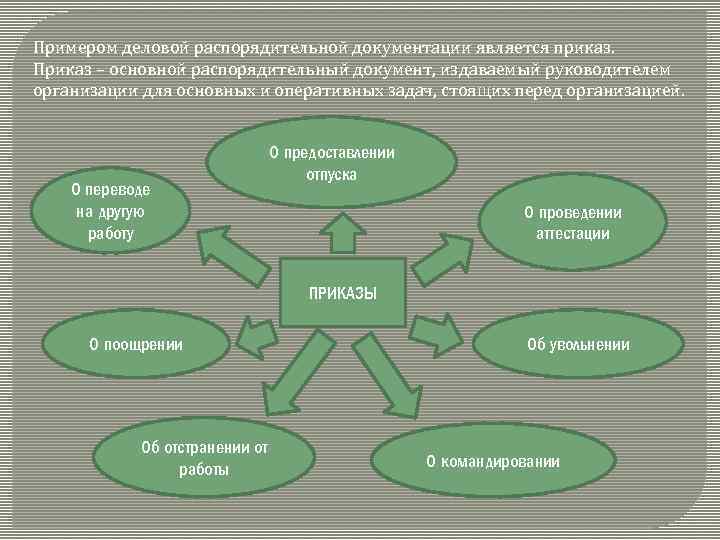 Примером деловой распорядительной документации является приказ.
Приказ – основной распорядительный документ, издаваемый руководителем организации для основных и оперативных задач, стоящих перед организацией.

О предоставлении отпуска

О переводе на другую работу

О проведении аттестации

ПРИКАЗЫ

О поощрении

Об увольнении

Об отстранении от работы

О командировании